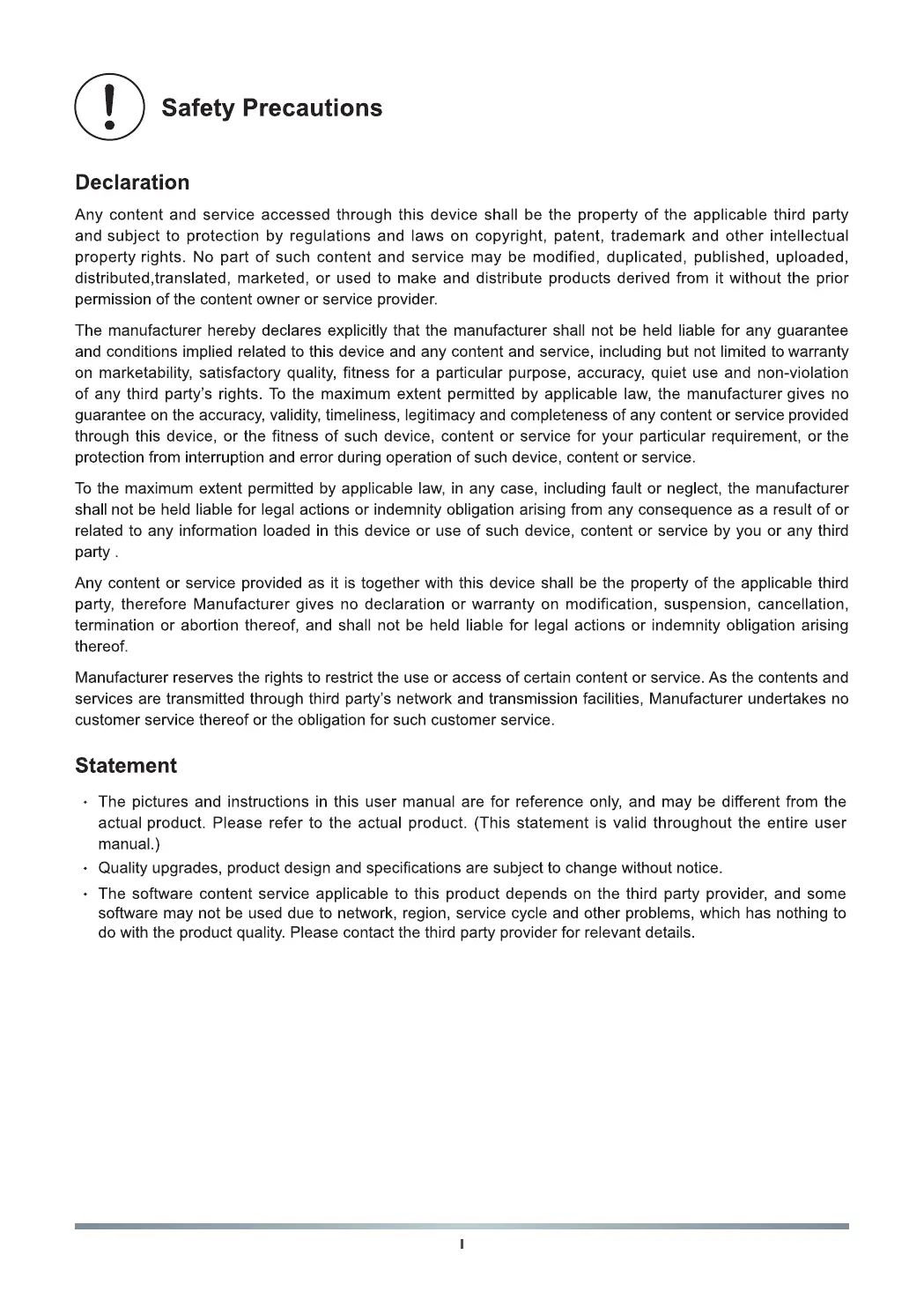 Safety Precautions

Declaration

Any content and service accessed through this device shall be the property of the applicable third party and subject to protection by regulations and laws on copyright, patent, trademark and other intellectual property rights. No part of such content and service may be modified, duplicated, published, uploaded, distributed,translated, marketed, or used to make and distribute products derived from it without the prior permission of the content owner or service provider.

The manufacturer hereby declares explicitly that the manufacturer shall not be held liable for any guarantee and conditions implied related to this device and any content and service, including but not limited to warranty on marketability, satisfactory quality, fitness for a particular purpose, accuracy, quiet use and non-violation of any third party's rights. To the maximum extent permitted by applicable law, the manufacturer gives no guarantee on the accuracy, validity, timeliness, legitimacy and completeness of any content or service provided through this device, or the fitness of such device, content or service for your particular requirement, or the protection from interruption and error during operation of such device, content or service.

To the maximum extent permitted by applicable law, in any case, including fault or neglect, the manufacturer shall not be held liable for legal actions or indemnity obligation arising from any consequence as a result of or related to any information loaded in this device or use of such device, content or service by you or any third party .

Any content or service provided as it is together with this device shall be the property of the applicable third party, therefore Manufacturer gives no declaration or warranty on modification, suspension, cancellation, termination or abortion thereof, and shall not be held liable for legal actions or indemnity obligation arising thereof.

Manufacturer reserves the rights to restrict the use or access of certain content or service. As the contents and services are transmitted through third party's network and transmission facilities, Manufacturer undertakes no customer service thereof or the obligation for such customer service.

Statement

· The pictures and instructions in this user manual are for reference only, and may be different from the actual product. Please refer to the actual product. (This statement is valid throughout the entire user manual.)
· Quality upgrades, product design and specifications are subject to change without notice.
· The software content service applicable to this product depends on the third party provider, and some software may not be used due to network, region, service cycle and other problems, which has nothing to do with the product quality. Please contact the third party provider for relevant details.

I